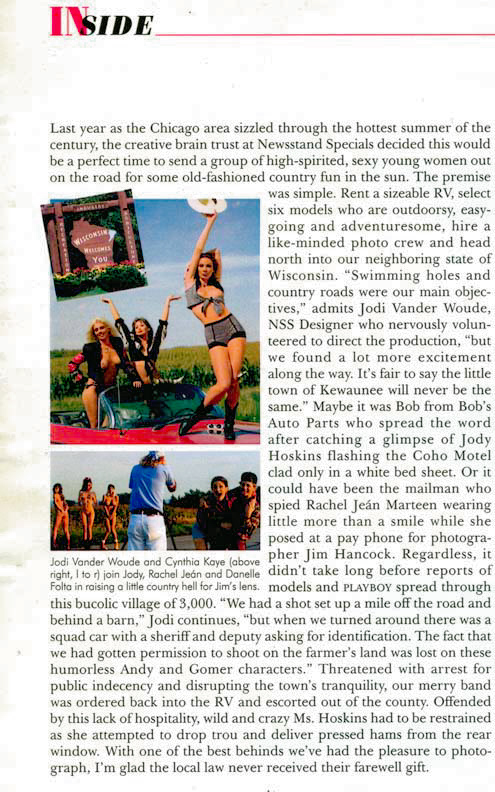 INSIDE

Last year as the Chicago area sizzled through the hottest summer of the century, the creative brain trust at Newsstand Specials decided this would be a perfect time to send a group of high-spirited, sexy young women out on the road for some old-fashioned country fun in the sun. The premise was simple. Rent a sizeable RV, select six models who are outdoorsy, easygoing and adventuresome, hire a like-minded photo crew and head north into our neighboring state of Wisconsin. "Swimming holes and country roads were our main objectives," admits Jodi Vander Woude, NSS Designer who nervously volunteered to direct the production, "but we found a lot more excitement along the way. It's fair to say the little town of Kewaunee will never be the same." Maybe it was Bob from Bob's Auto Parts who spread the word after catching a glimpse of Jody Hoskins flashing the Coho Motel clad only in a white bed sheet. Or it could have been the mailman who spied Rachel Jeán Marteen wearing little more than a smile while she posed at a pay phone for photographer Jim Hancock. Regardless, it didn't take long before reports of models and PLAYBOY spread through this bucolic village of 3,000. "We had a shot set up a mile off the road and behind a barn," Jodi continues, "but when we turned around there was a squad car with a sheriff and deputy asking for identification. The fact that we had gotten permission to shoot on the farmer's land was lost on these humorless Andy and Gomer characters." Threatened with arrest for public indecency and disrupting the town's tranquility, our merry band was ordered back into the RV and escorted out of the county. Offended by this lack of hospitality, wild and crazy Ms. Hoskins had to be restrained as she attempted to drop trou and deliver pressed hams from the rear window. With one of the best behinds we've had the pleasure to photograph, I'm glad the local law never received their farewell gift.

WISCONSIN WELCOMES YOU

Jodi Vander Woude and Cynthia Kaye (above right, l to r) join Jody, Rachel Jeán and Danelle Folta in raising a little country hell for Jim's lens.